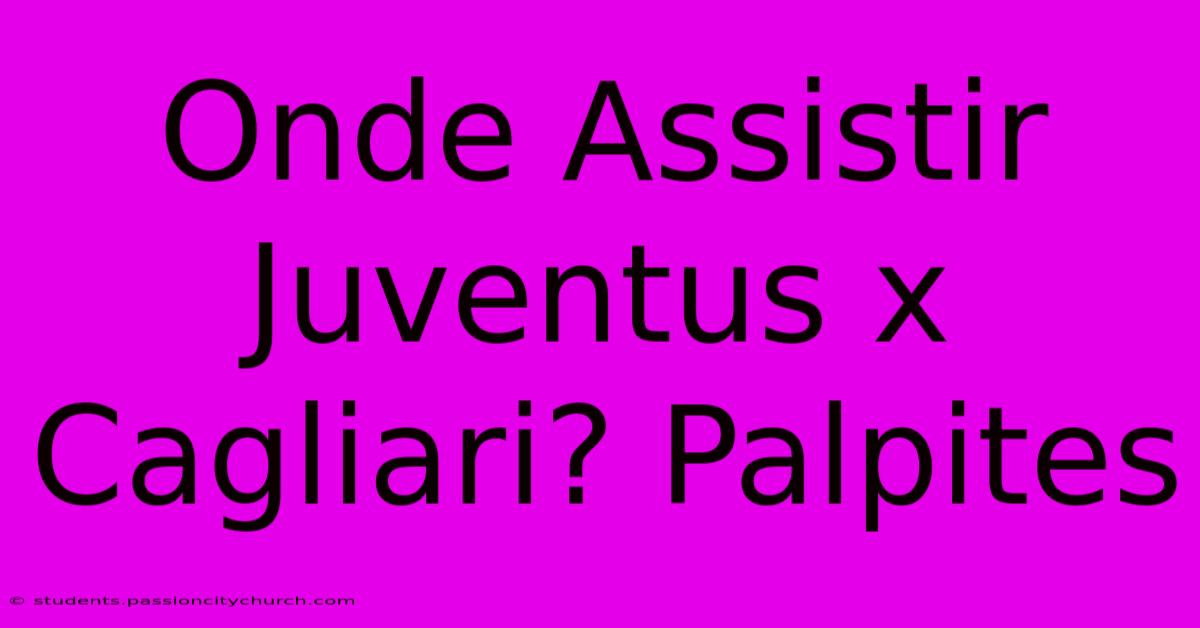 Onde Assistir Juventus x Cagliari? Palpites

© students.passioncitychurch.com